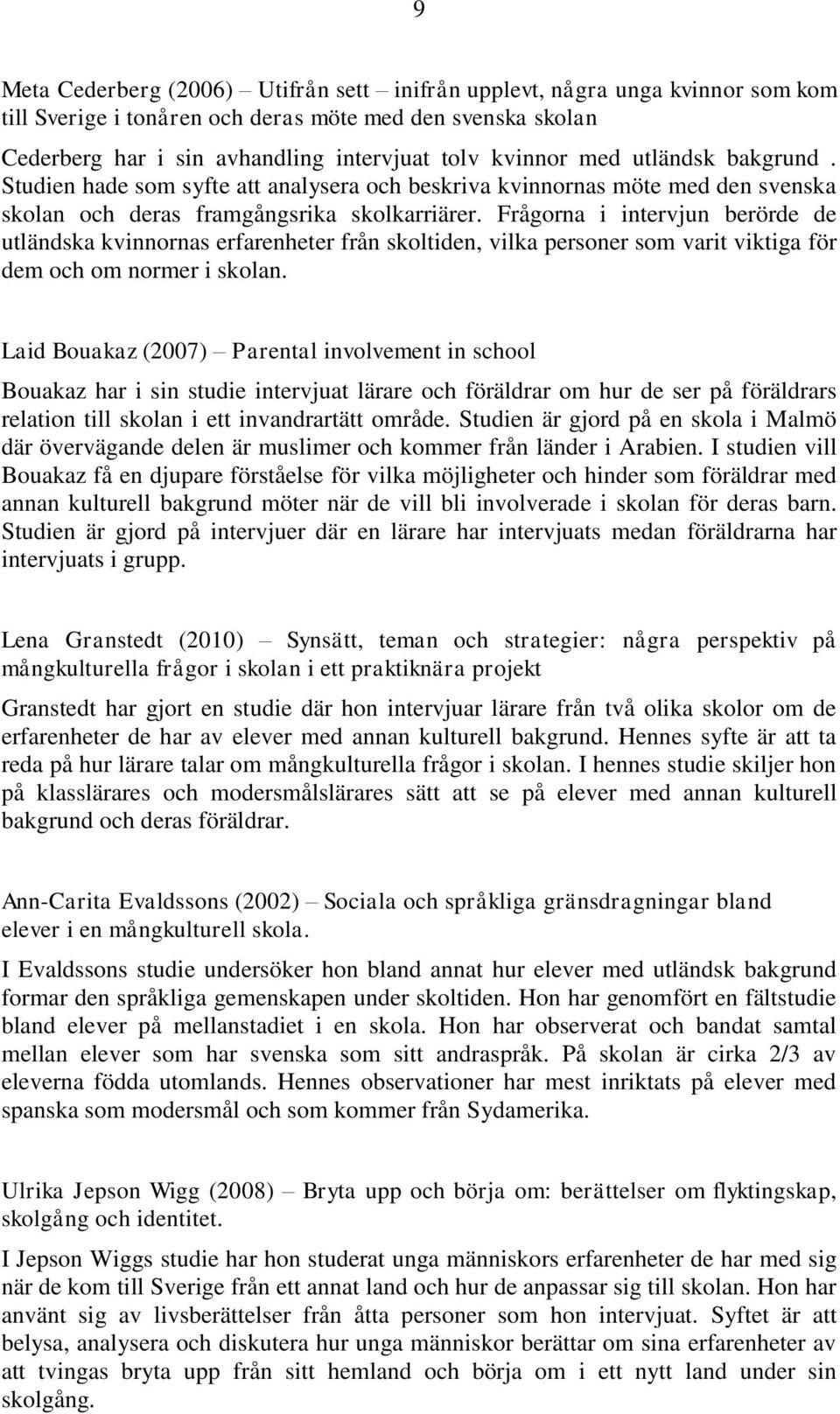 9

Meta Cederberg (2006) – Utifrån sett – inifrån upplevt, några unga kvinnor som kom till Sverige i tonåren och deras möte med den svenska skolan

Cederberg har i sin avhandling intervjuat tolv kvinnor med utländsk bakgrund . Studien hade som syfte att analysera och beskriva kvinnornas möte med den svenska skolan och deras framgångsrika skolkarriärer. Frågorna i intervjun berörde de utländska kvinnornas erfarenheter från skoltiden, vilka personer som varit viktiga för dem och om normer i skolan.

Laid Bouakaz (2007) – Parental involvement in school

Bouakaz har i sin studie intervjuat lärare och föräldrar om hur de ser på föräldrars relation till skolan i ett invandrartätt område. Studien är gjord på en skola i Malmö där övervägande delen är muslimer och kommer från länder i Arabien. I studien vill Bouakaz få en djupare förståelse för vilka möjligheter och hinder som föräldrar med annan kulturell bakgrund möter när de vill bli involverade i skolan för deras barn. Studien är gjord på intervjuer där en lärare har intervjuats medan föräldrarna har intervjuats i grupp.

Lena Granstedt (2010) – Synsätt, teman och strategier: några perspektiv på mångkulturella frågor i skolan i ett praktiknära projekt

Granstedt har gjort en studie där hon intervjuar lärare från två olika skolor om de erfarenheter de har av elever med annan kulturell bakgrund. Hennes syfte är att ta reda på hur lärare talar om mångkulturella frågor i skolan. I hennes studie skiljer hon på klasslärares och modersmålslärares sätt att se på elever med annan kulturell bakgrund och deras föräldrar.

Ann-Carita Evaldssons (2002) – Sociala och språkliga gränsdragningar bland elever i en mångkulturell skola.

I Evaldssons studie undersöker hon bland annat hur elever med utländsk bakgrund formar den språkliga gemenskapen under skoltiden. Hon har genomfört en fältstudie bland elever på mellanstadiet i en skola. Hon har observerat och bandat samtal mellan elever som har svenska som sitt andraspråk. På skolan är cirka 2/3 av eleverna födda utomlands. Hennes observationer har mest inriktats på elever med spanska som modersmål och som kommer från Sydamerika.

Ulrika Jepson Wigg (2008) – Bryta upp och börja om: berättelser om flyktingskap, skolgång och identitet.

I Jepson Wiggs studie har hon studerat unga människors erfarenheter de har med sig när de kom till Sverige från ett annat land och hur de anpassar sig till skolan. Hon har använt sig av livsberättelser från åtta personer som hon intervjuat. Syftet är att belysa, analysera och diskutera hur unga människor berättar om sina erfarenheter av att tvingas bryta upp från sitt hemland och börja om i ett nytt land under sin skolgång.